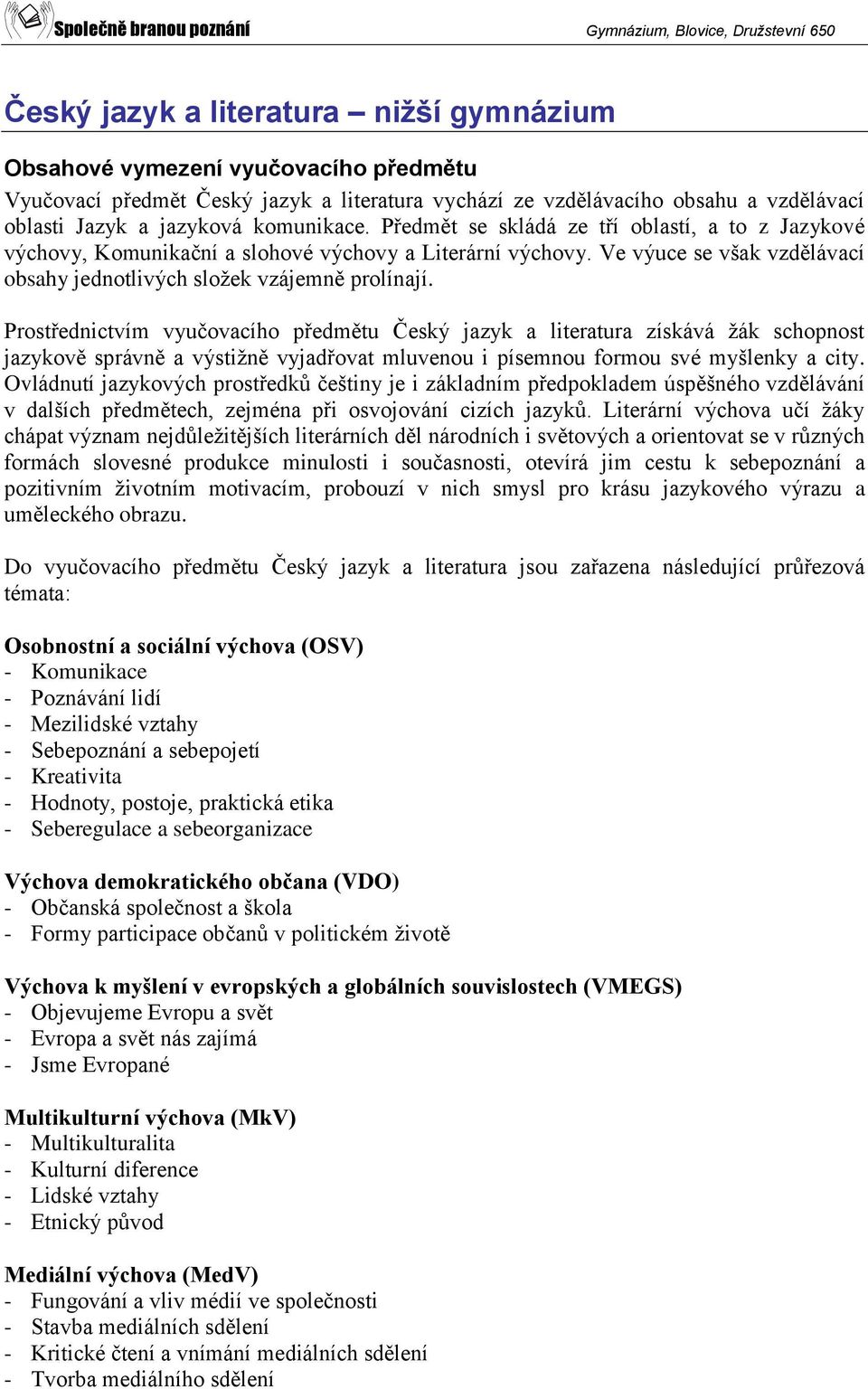 Společně branou poznání

Gymnázium, Blovice, Družstevní 650

Český jazyk a literatura – nižší gymnázium

Obsahové vymezení vyučovacího předmětu

Vyučovací předmět Český jazyk a literatura vychází ze vzdělávacího obsahu a vzdělávací oblasti Jazyk a jazyková komunikace. Předmět se skládá ze tří oblastí, a to z Jazykové výchovy, Komunikační a slohové výchovy a Literární výchovy. Ve výuce se však vzdělávací obsahy jednotlivých složek vzájemně prolínají.

Prostřednictvím vyučovacího předmětu Český jazyk a literatura získává žák schopnost jazykově správně a výstižně vyjadřovat mluvenou i písemnou formou své myšlenky a city. Ovládnutí jazykových prostředků češtiny je i základním předpokladem úspěšného vzdělávání v dalších předmětech, zejména při osvojování cizích jazyků. Literární výchova učí žáky chápat význam nejdůležitějších literárních děl národních i světových a orientovat se v různých formách slovesné produkce minulosti i současnosti, otevírá jim cestu k sebepoznání a pozitivním životním motivacím, probouzí v nich smysl pro krásu jazykového výrazu a uměleckého obrazu.

Do vyučovacího předmětu Český jazyk a literatura jsou zařazena následující průřezová témata:

Osobnostní a sociální výchova (OSV)
- Komunikace
- Poznávání lidí
- Mezilidské vztahy
- Sebepoznání a sebepojetí
- Kreativita
- Hodnoty, postoje, praktická etika
- Seberegulace a sebeorganizace

Výchova demokratického občana (VDO)
- Občanská společnost a škola
- Formy participace občanů v politickém životě

Výchova k myšlení v evropských a globálních souvislostech (VMEGS)
- Objevujeme Evropu a svět
- Evropa a svět nás zajímá
- Jsme Evropané

Multikulturní výchova (MkV)
- Multikulturalita
- Kulturní diference
- Lidské vztahy
- Etnický původ

Mediální výchova (MedV)
- Fungování a vliv médií ve společnosti
- Stavba mediálních sdělení
- Kritické čtení a vnímání mediálních sdělení
- Tvorba mediálního sdělení